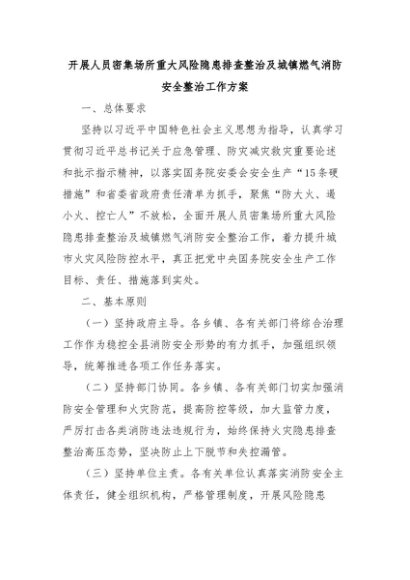 开展人员密集场所重大风险隐患排查整治及城镇燃气消防安全整治工作方案

一、总体要求

坚持以习近平中国特色社会主义思想为指导，认真学习贯彻习近平总书记关于应急管理、防灾减灾救灾重要论述和批示指示精神，以落实国务院安委会安全生产“15条硬措施”和省委省政府责任清单为抓手，聚焦“防大火、遏小火、控亡人”不放松，全面开展人员密集场所重大风险隐患排查整治及城镇燃气消防安全整治工作，着力提升城市火灾风险防控水平，真正把党中央国务院安全生产工作目标、责任、措施落到实处。

二、基本原则

（一）坚持政府主导。各乡镇、各有关部门将综合治理工作作为稳控全县消防安全形势的有力抓手，加强组织领导，统筹推进各项工作任务落实。

（二）坚持部门协同。各乡镇、各有关部门切实加强消防安全管理和火灾防范，提高防控等级，加大监管力度，严厉打击各类消防违法违规行为，始终保持火灾隐患排查整治高压态势，坚决防止上下脱节和失控漏管。

（三）坚持单位主责。各有关单位认真落实消防安全主体责任，健全组织机构，严格管理制度，开展风险隐患